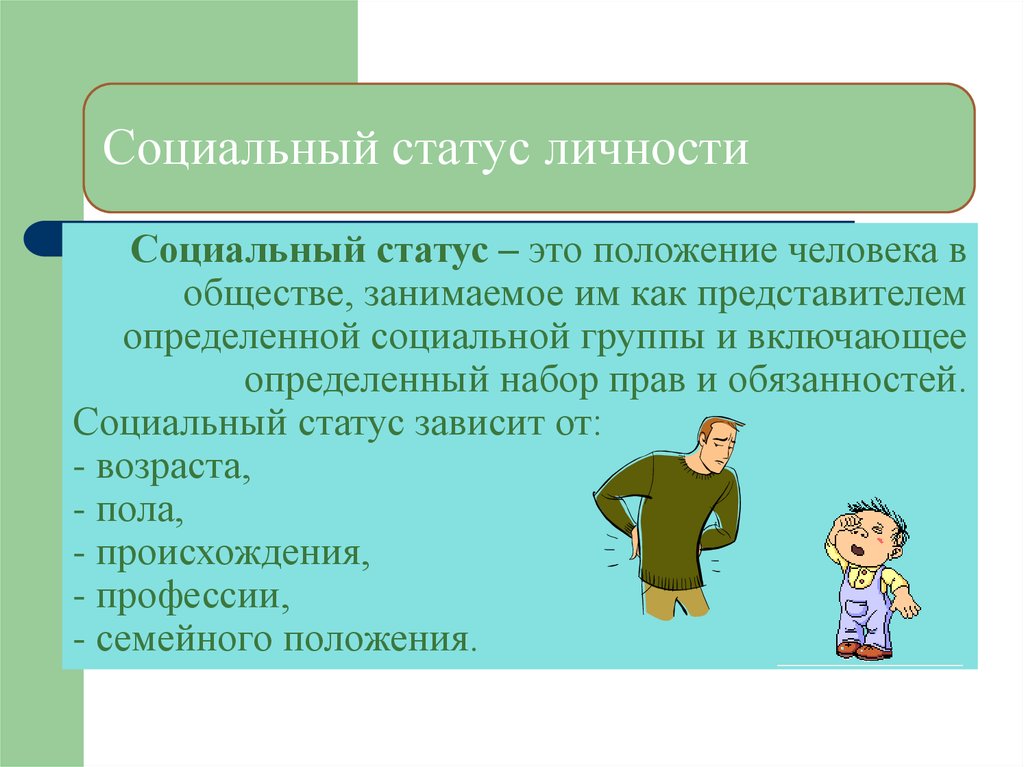 Социальный статус личности

Социальный статус – это положение человека в обществе, занимаемое им как представителем определенной социальной группы и включающее определенный набор прав и обязанностей.

Социальный статус зависит от:
- возраста,
- пола,
- происхождения,
- профессии,
- семейного положения.